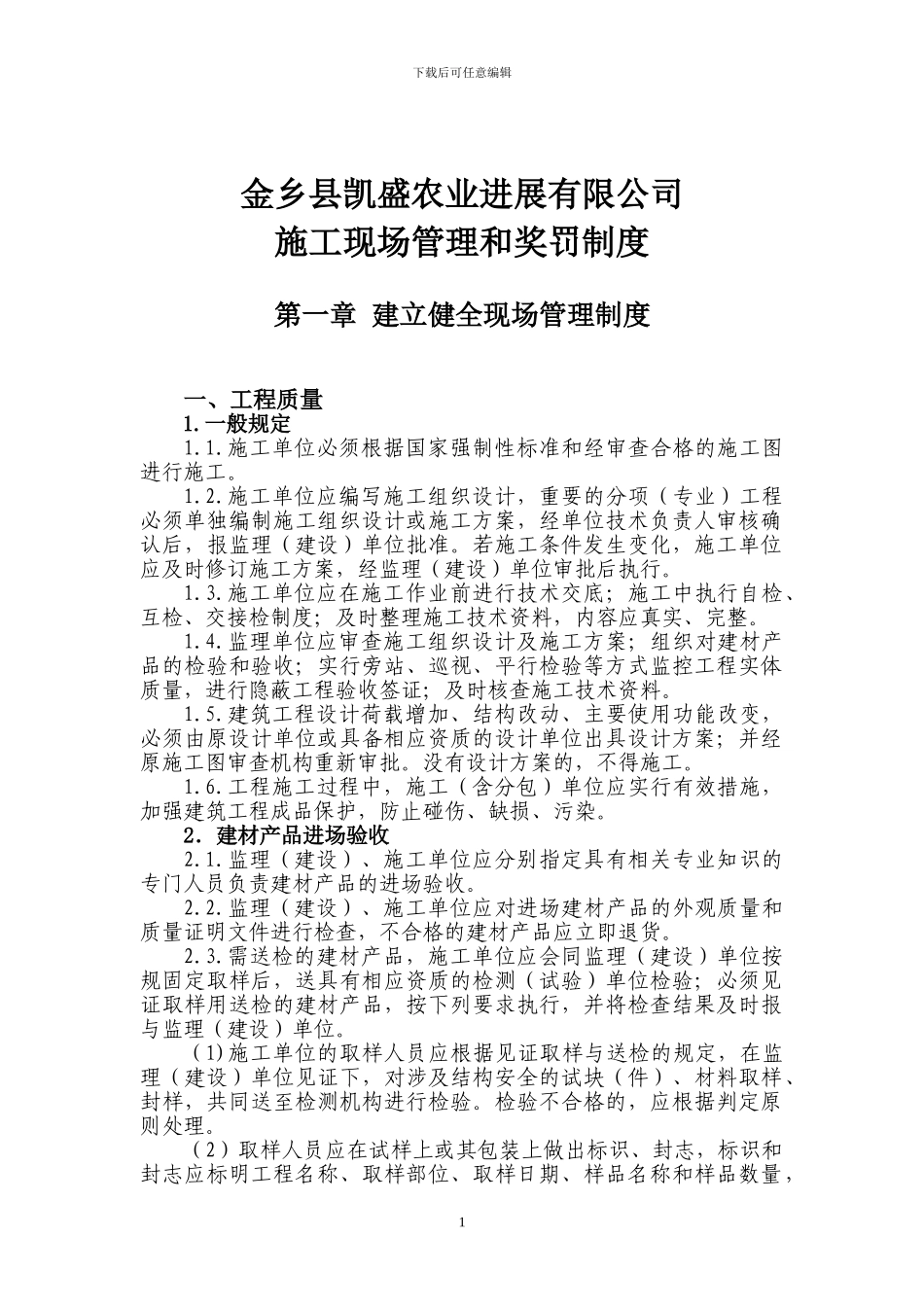 下载后可任意编辑

金乡县凯盛农业进展有限公司
施工现场管理和奖罚制度

第一章 建立健全现场管理制度

一、工程质量

1.一般规定

1.1.施工单位必须根据国家强制性标准和经审查合格的施工图进行施工。

1.2.施工单位应编写施工组织设计，重要的分项（专业）工程必须单独编制施工组织设计或施工方案，经单位技术负责人审核确认后，报监理（建设）单位批准。若施工条件发生变化，施工单位应及时修订施工方案，经监理（建设）单位审批后执行。

1.3.施工单位应在施工作业前进行技术交底；施工中执行自检、互检、交接检制度；及时整理施工技术资料，内容应真实、完整。

1.4.监理单位应审查施工组织设计及施工方案；组织对建材产品的检验和验收；实行旁站、巡视、平行检验等方式监控工程实体质量，进行隐蔽工程验收签证；及时核查施工技术资料。

1.5.建筑工程设计荷载增加、结构改动、主要使用功能改变，必须由原设计单位或具备相应资质的设计单位出具设计方案；并经原施工图审查机构重新审批。没有设计方案的，不得施工。

1.6.工程施工过程中，施工（含分包）单位应实行有效措施，加强建筑工程成品保护，防止碰伤、缺损、污染。

2．建材产品进场验收

2.1.监理（建设）、施工单位应分别指定具有相关专业知识的专门人员负责建材产品的进场验收。

2.2.监理（建设）、施工单位应对进场建材产品的外观质量和质量证明文件进行检查，不合格的建材产品应立即退货。

2.3.需送检的建材产品，施工单位应会同监理（建设）单位按规固定取样后，送具有相应资质的检测（试验）单位检验；必须见证取样用送检的建材产品，按下列要求执行，并将检查结果及时报与监理（建设）单位。

（1)施工单位的取样人员应根据见证取样与送检的规定，在监理（建设）单位见证下，对涉及结构安全的试块（件）、材料取样、封样，共同送至检测机构进行检验。检验不合格的，应根据判定原则处理。

（2）取样人员应在试样上或其包装上做出标识、封志，标识和封志应标明工程名称、取样部位、取样日期、样品名称和样品数量，

1